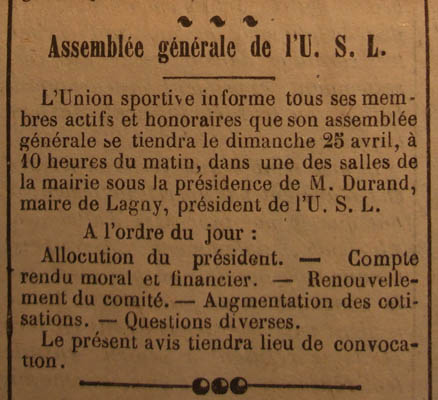 Assemblée générale de l'U. S. L.

L'Union sportive informe tous ses membres actifs et honoraires que son assemblée générale se tiendra le dimanche 25 avril, à 10 heures du matin, dans une des salles de la mairie sous la présidence de M. Durand, maire de Lagny, président de l'U. S. L.

A l'ordre du jour :

Allocution du président. — Compte rendu moral et financier. — Renouvellement du comité. — Augmentation des cotisations. — Questions diverses.

Le présent avis tiendra lieu de convocation.